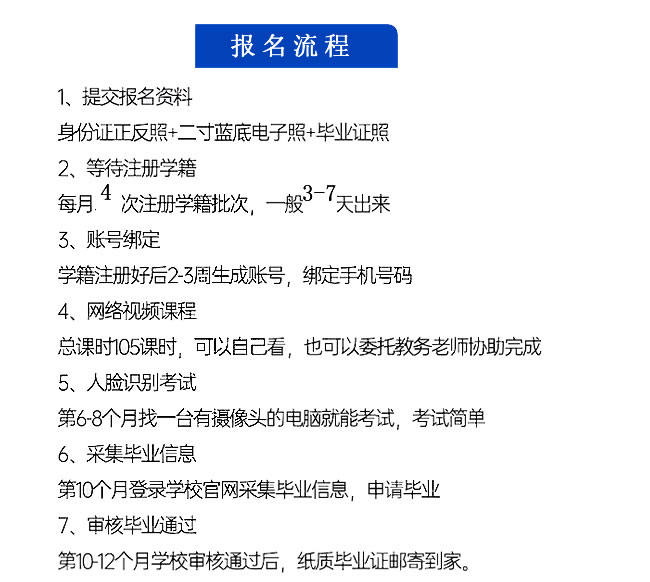 报名流程

1、提交报名资料

身份证正反照+二寸蓝底电子照+毕业证照

2、等待注册学籍

每月 4 次注册学籍批次，一般3-7天出来

3、账号绑定

学籍注册好后2-3周生成账号，绑定手机号码

4、网络视频课程

总课时105课时，可以自己看，也可以委托教务老师协助完成

5、人脸识别考试

第6-8个月找一台有摄像头的电脑就能考试，考试简单

6、采集毕业信息

第10个月登录学校官网采集毕业信息，申请毕业

7、审核毕业通过

第10-12个月学校审核通过后，纸质毕业证邮寄到家。